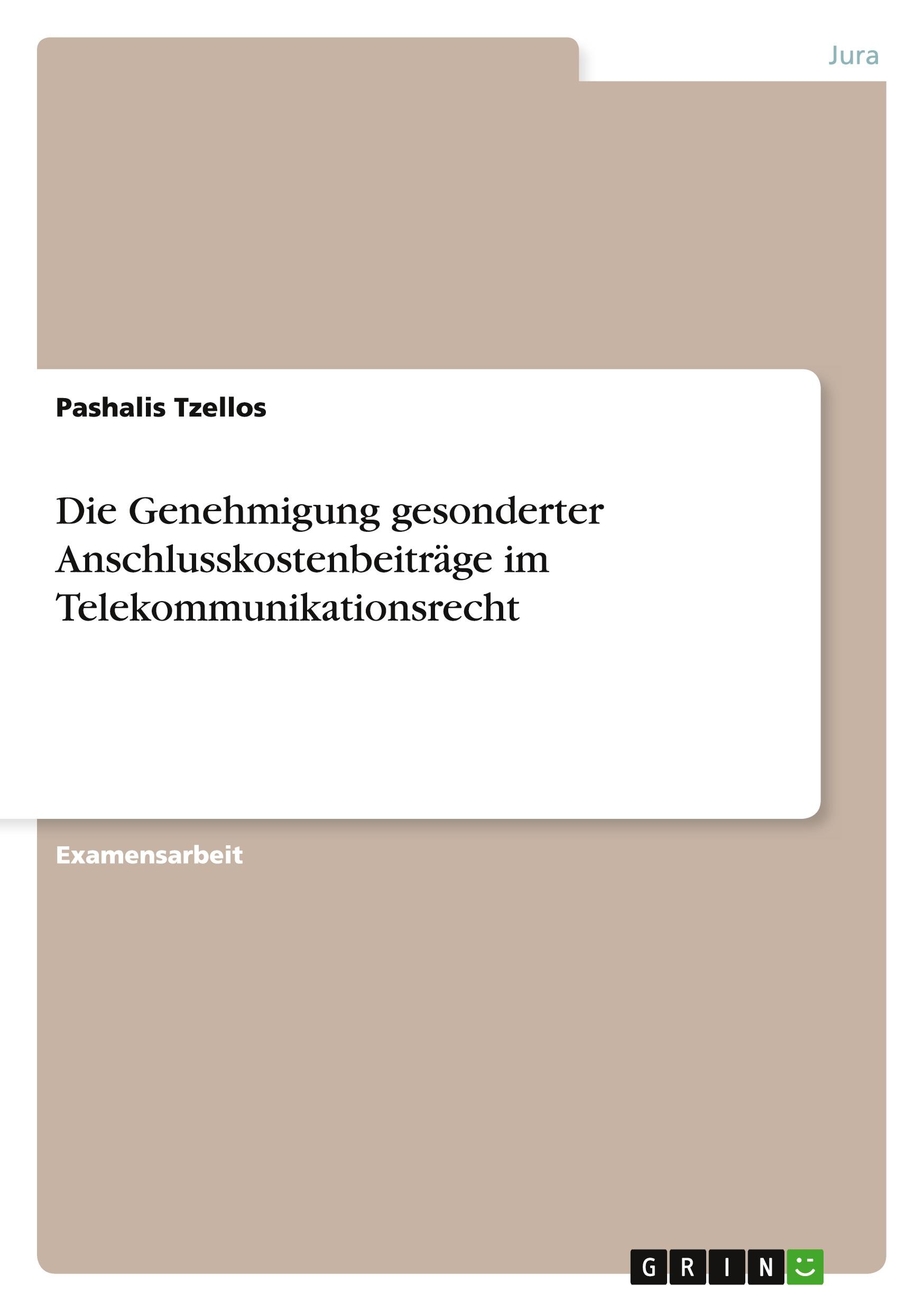 Jura

Pashalis Tzellos

Die Genehmigung gesonderter Anschlusskostenbeiträge im Telekommunikationsrecht

Examensarbeit

GRIN